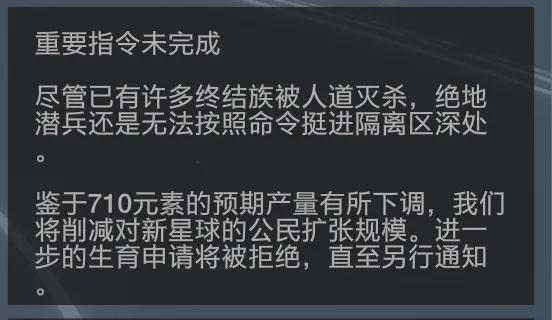 重要指令未完成

尽管已有许多终结族被人道灭杀，绝地潜兵还是无法按照命令挺进隔离区深处。

鉴于710元素的预期产量有所下调，我们将削减对新星球的公民扩张规模。进一步的生育申请将被拒绝，直至另行通知。